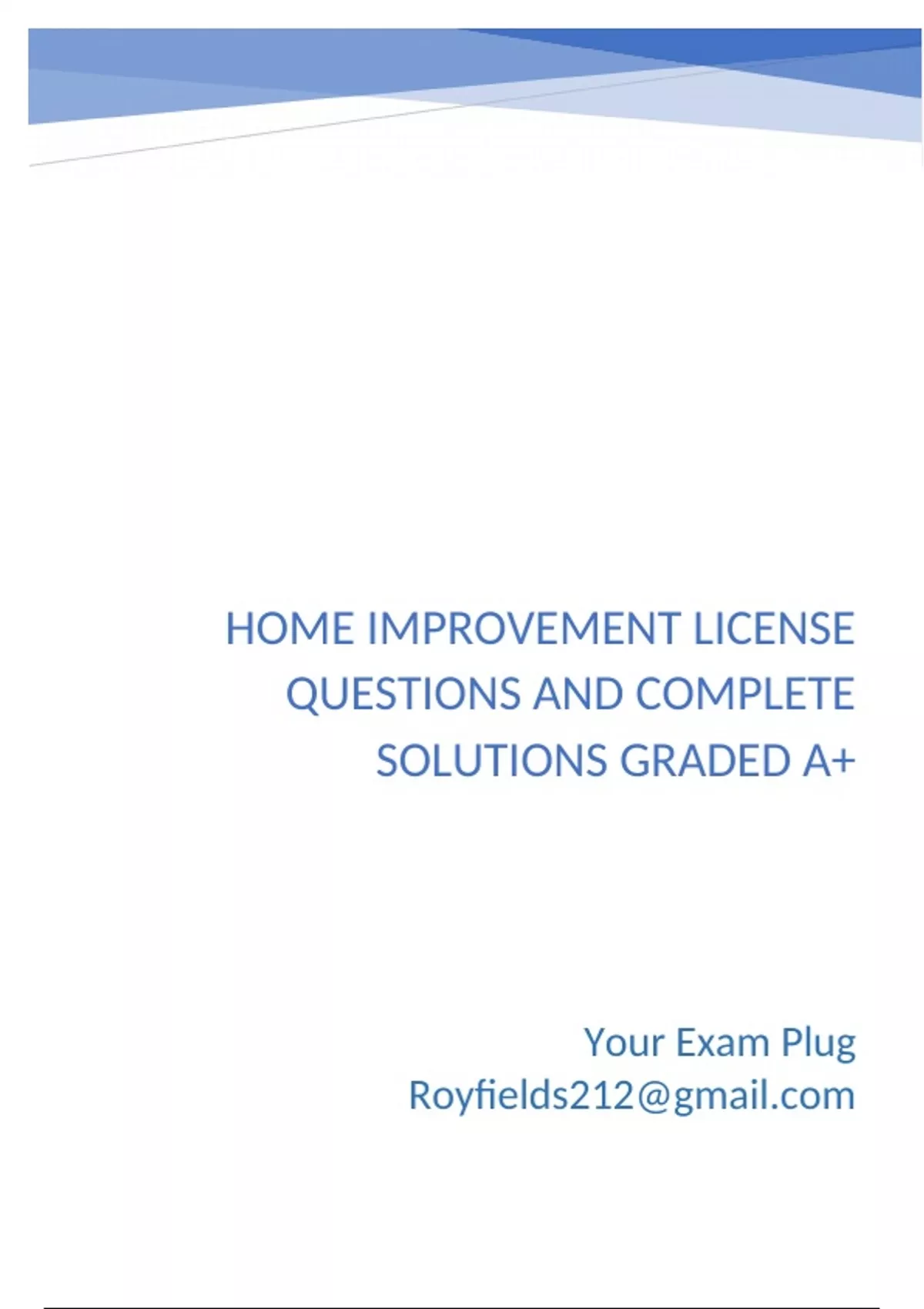 HOME IMPROVEMENT LICENSE QUESTIONS AND COMPLETE SOLUTIONS GRADED A+

Your Exam Plug
Royfields212@gmail.com